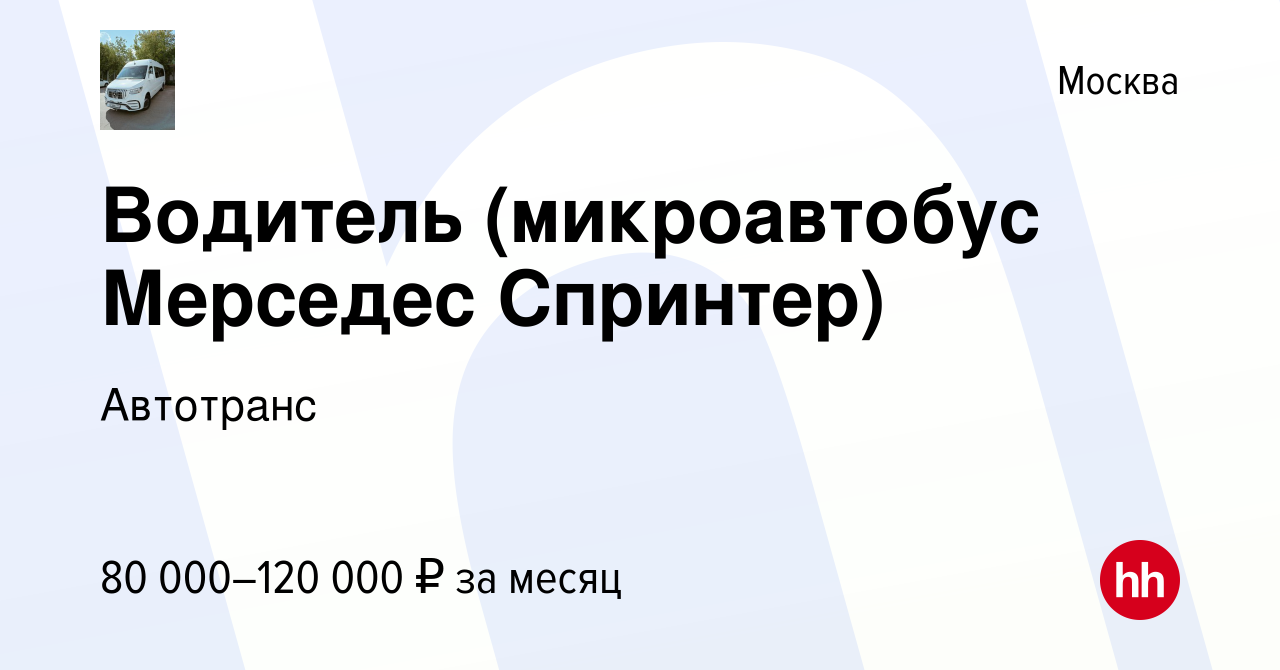 Москва

Водитель (микроавтобус Мерседес Спринтер)

Автотранс

80 000–120 000 ₽ за месяц

hh